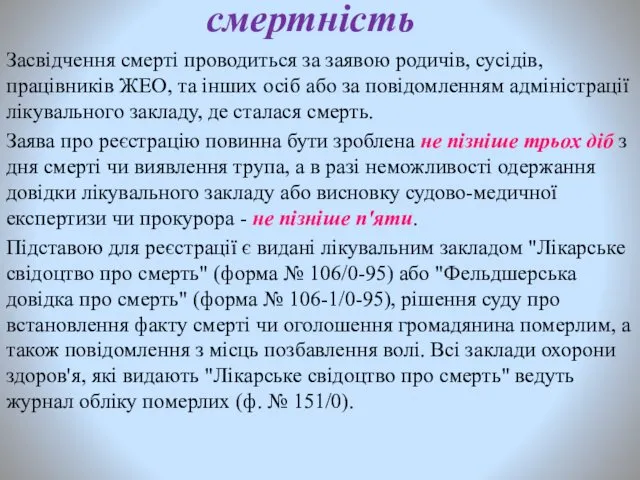 смертність

Засвідчення смерті проводиться за заявою родичів, сусідів, працівників ЖЕО, та інших осіб або за повідомленням адміністрації лікувального закладу, де сталася смерть.

Заява про реєстрацію повинна бути зроблена не пізніше трьох діб з дня смерті чи виявлення трупа, а в разі неможливості одержання довідки лікувального закладу або висновку судово-медичної експертизи чи прокурора - не пізніше п'яти.

Підставою для реєстрації є видані лікувальним закладом "Лікарське свідоцтво про смерть" (форма № 106/0-95) або "Фельдшерська довідка про смерть" (форма № 106-1/0-95), рішення суду про встановлення факту смерті чи оголошення громадянина померлим, а також повідомлення з місць позбавлення волі. Всі заклади охорони здоров'я, які видають "Лікарське свідоцтво про смерть" ведуть журнал обліку померлих (ф. № 151/0).